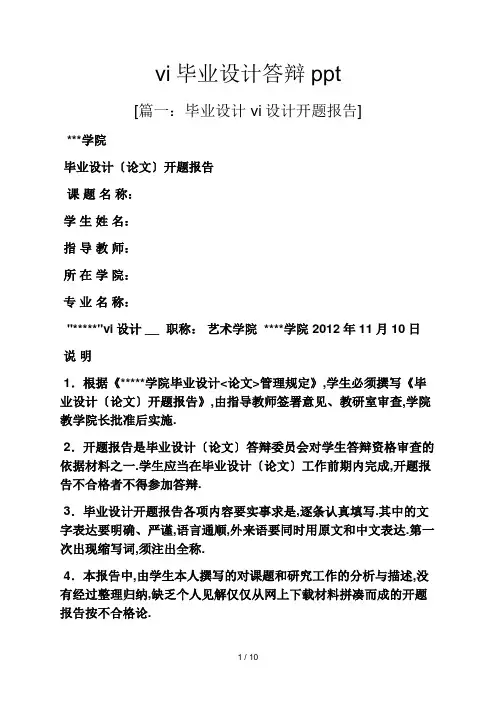 vi 毕业设计答辩 ppt

[篇一：毕业设计 vi 设计开题报告]

***学院

毕业设计〔论文〕开题报告

课 题 名 称：

学 生 姓 名：

指 导 教 师：

所 在 学 院：

专 业 名 称：

"*****"vi 设计 __ 职称： 艺术学院 ****学院 2012 年 11 月 10 日

说 明

1．根据《*****学院毕业设计<论文>管理规定》,学生必须撰写《毕业设计〔论文〕开题报告》,由指导教师签署意见、教研室审查,学院教学院长批准后实施.

2．开题报告是毕业设计〔论文〕答辩委员会对学生答辩资格审查的依据材料之一.学生应当在毕业设计〔论文〕工作前期内完成,开题报告不合格者不得参加答辩.

3．毕业设计开题报告各项内容要实事求是,逐条认真填写.其中的文字表达要明确、严谨,语言通顺,外来语要同时用原文和中文表达.第一次出现缩写词,须注出全称.

4．本报告中,由学生本人撰写的对课题和研究工作的分析与描述,没有经过整理归纳,缺乏个人见解仅仅从网上下载材料拼凑而成的开题报告按不合格论.

1 / 10